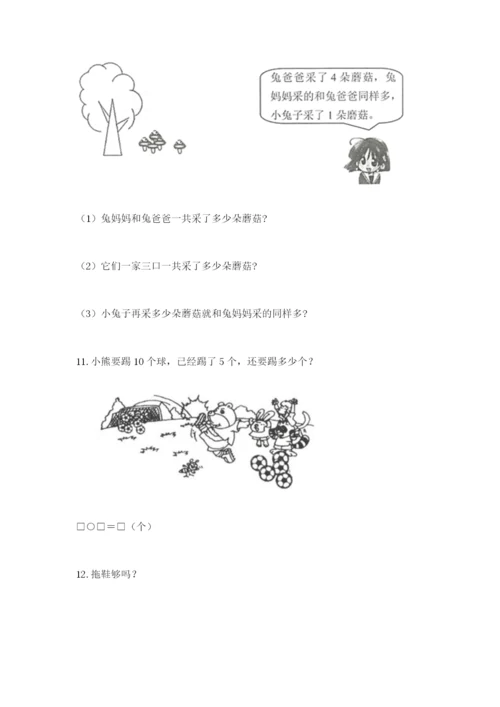 兔爸爸采了 4 朵蘑菇，兔妈妈采的和兔爸爸同样多，小兔子采了 1 朵蘑菇。

（1）兔妈妈和兔爸爸一共采了多少朵蘑菇？

（2）它们一家三口一共采了多少朵蘑菇？

（3）小兔子再采多少朵蘑菇就和兔妈妈采的同样多？

11. 小熊要踢 10 个球，已经踢了 5 个，还要踢多少个？

□○□＝□（个）

12. 拖鞋够吗？